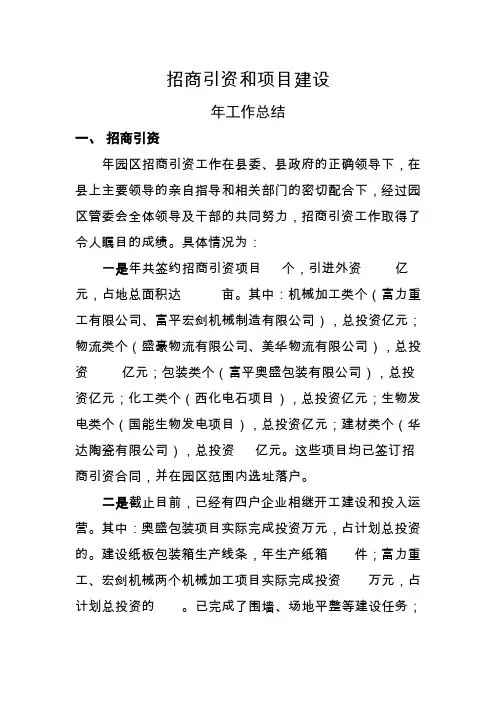 招商引资和项目建设

年工作总结

一、 招商引资

年园区招商引资工作在县委、县政府的正确领导下，在县上主要领导的亲自指导和相关部门的密切配合下，经过园区管委会全体领导及干部的共同努力，招商引资工作取得了令人瞩目的成绩。具体情况为：

一是年共签约招商引资项目 个，引进外资 亿元，占地总面积达 亩。其中：机械加工类个（富力重工有限公司、富平宏剑机械制造有限公司），总投资亿元；物流类个（盛豪物流有限公司、美华物流有限公司），总投资 亿元；包装类个（富平奥盛包装有限公司），总投资亿元；化工类个（西化电石项目），总投资亿元；生物发电类个（国能生物发电项目），总投资亿元；建材类个（华达陶瓷有限公司），总投资 亿元。这些项目均已签订招商引资合同，并在园区范围内选址落户。

二是截止目前，已经有四户企业相继开工建设和投入运营。其中：奥盛包装项目实际完成投资万元，占计划总投资的。建设纸板包装箱生产线条，年生产纸箱 件；富力重工、宏剑机械两个机械加工项目实际完成投资 万元，占计划总投资的 。已完成了围墙、场地平整等建设任务；